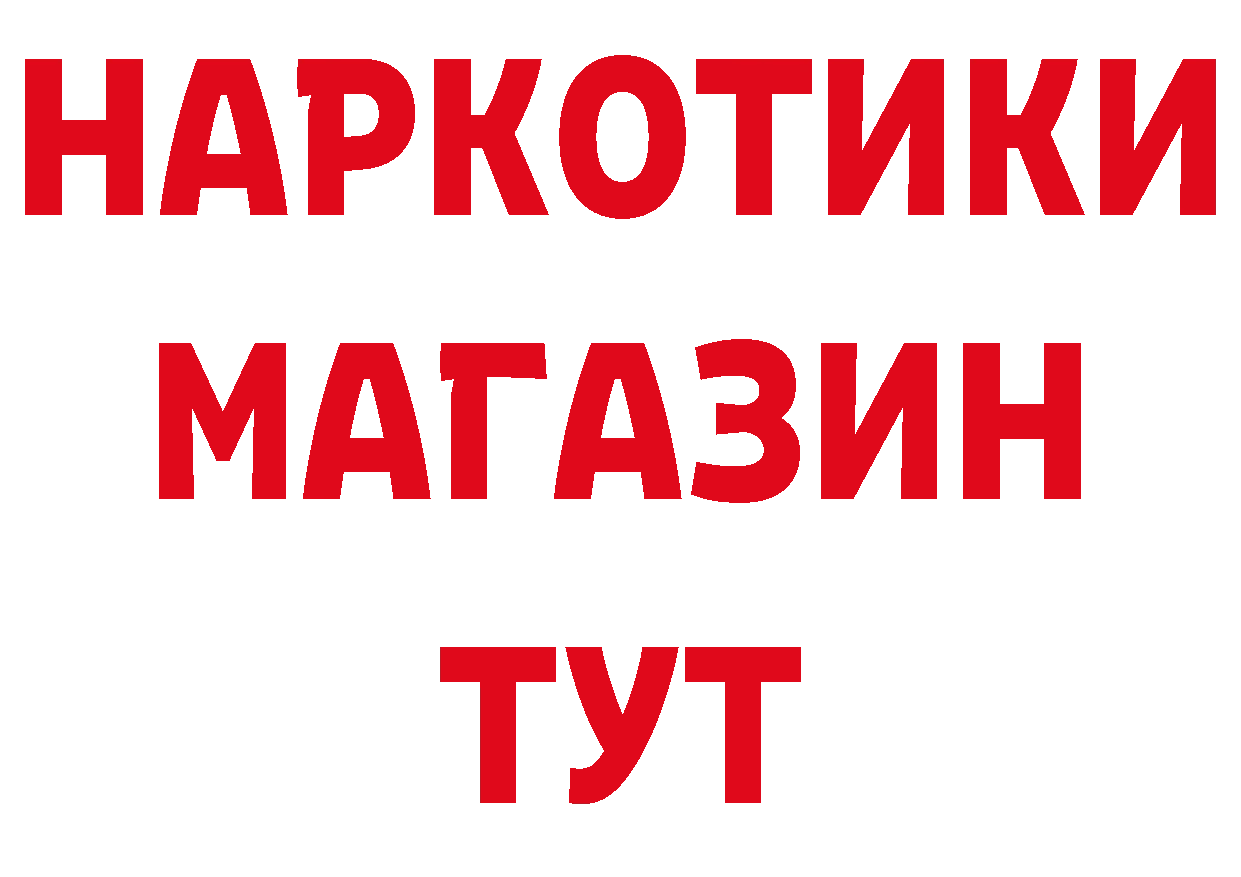 НАРКОТИКИ
МАГАЗИН
ТУТ